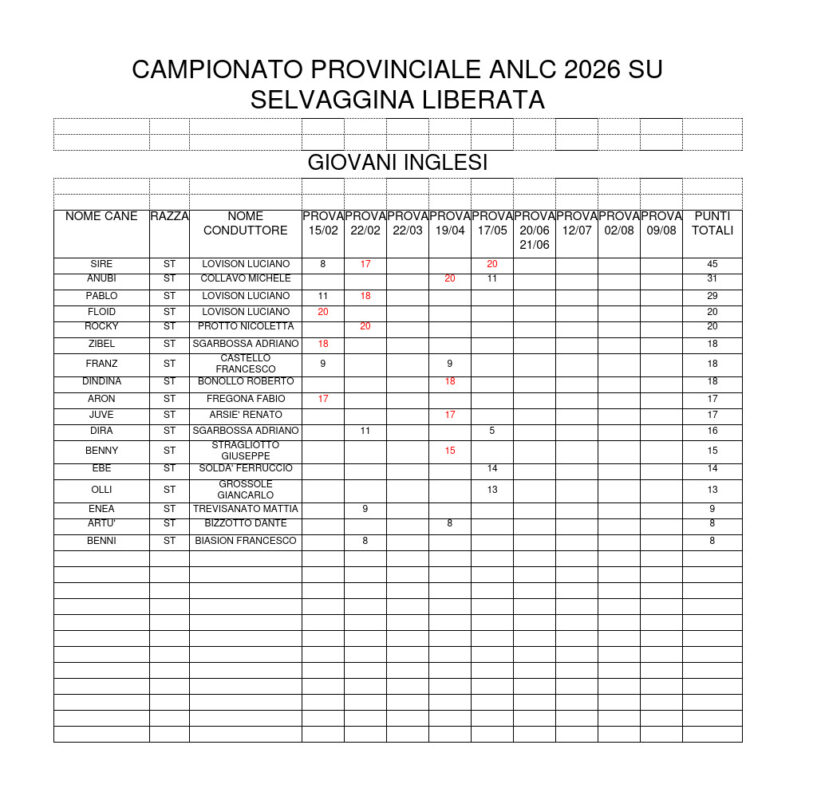 CAMPIONATO PROVINCIALE ANLC 2026 SU SELVAGGINA LIBERATA

GIOVANI INGLESI

| NOME CANE | RAZZA | NOME CONDUTTORE | PROVA 15/02 | PROVA 22/02 | PROVA 22/03 | PROVA 19/04 | PROVA 17/05 | PROVA 20/06 21/06 | PROVA 12/07 | PROVA 02/08 | PROVA 09/08 | PUNTI TOTALI |
|---|---|---|---|---|---|---|---|---|---|---|---|---|
| SIRE | ST | LOVISON LUCIANO | 8 | 17 | | | 20 | | | | | 45 |
| ANUBI | ST | COLLAVO MICHELE | | | | 20 | 11 | | | | | 31 |
| PABLO | ST | LOVISON LUCIANO | 11 | 18 | | | | | | | | 29 |
| FLOID | ST | LOVISON LUCIANO | 20 | | | | | | | | | 20 |
| ROCKY | ST | PROTTO NICOLETTA | | 20 | | | | | | | | 20 |
| ZIBEL | ST | SGARBOSSA ADRIANO | 18 | | | | | | | | | 18 |
| FRANZ | ST | CASTELLO FRANCESCO | 9 | | | 9 | | | | | | 18 |
| DINDINA | ST | BONOLLO ROBERTO | | | | 18 | | | | | | 18 |
| ARON | ST | FREGONA FABIO | 17 | | | | | | | | | 17 |
| JUVE | ST | ARSIE' RENATO | | | | 17 | | | | | | 17 |
| DIRA | ST | SGARBOSSA ADRIANO | | 11 | | | 5 | | | | | 16 |
| BENNY | ST | STRAGLIOTTO GIUSEPPE | | | | 15 | | | | | | 15 |
| EBE | ST | SOLDA' FERRUCCIO | | | | | 14 | | | | | 14 |
| OLLI | ST | GROSSOLE GIANCARLO | | | | | 13 | | | | | 13 |
| ENEA | ST | TREVISANATO MATTIA | | 9 | | | | | | | | 9 |
| ARTU' | ST | BIZZOTTO DANTE | | | | 8 | | | | | | 8 |
| BENNI | ST | BIASION FRANCESCO | | 8 | | | | | | | | 8 |